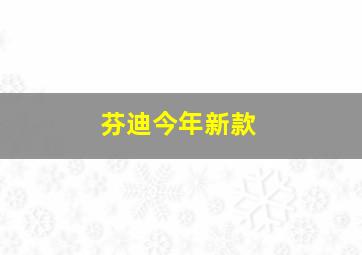 芬迪今年新款